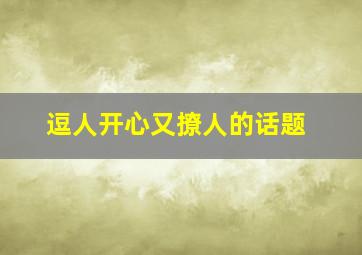 逗人开心又撩人的话题